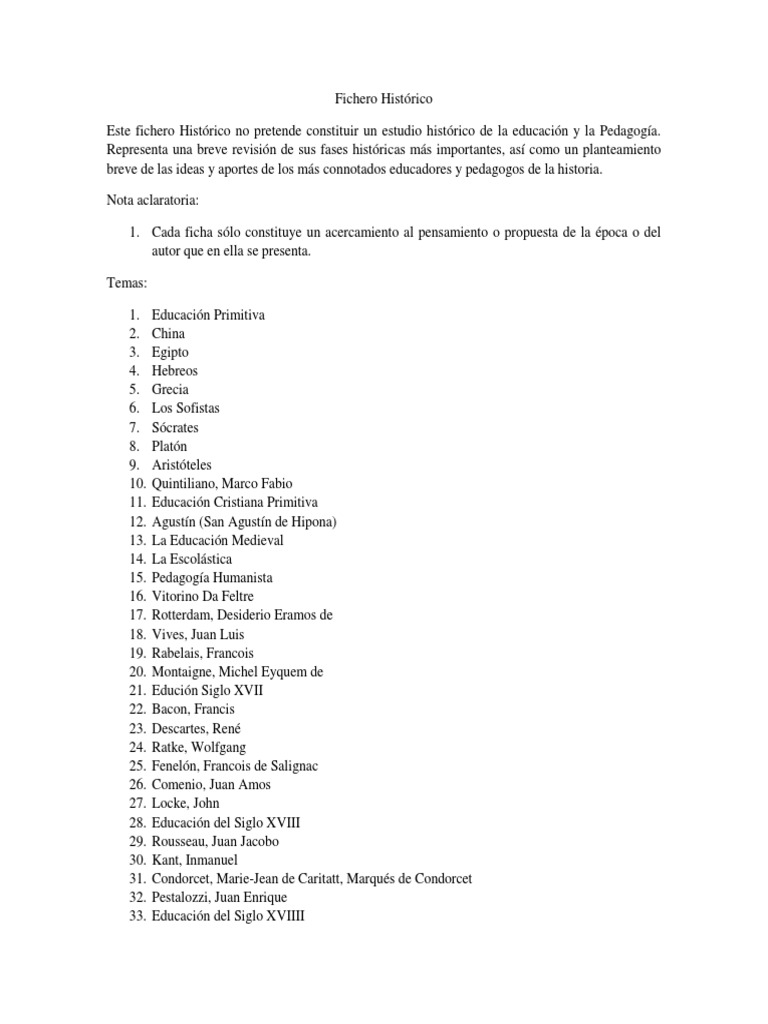 Fichero Histórico

Este fichero Histórico no pretende constituir un estudio histórico de la educación y la Pedagogía. Representa una breve revisión de sus fases históricas más importantes, así como un planteamiento breve de las ideas y aportes de los más connotados educadores y pedagogos de la historia.

Nota aclaratoria:

1. Cada ficha sólo constituye un acercamiento al pensamiento o propuesta de la época o del autor que en ella se presenta.

Temas:

1. Educación Primitiva
2. China
3. Egipto
4. Hebreos
5. Grecia
6. Los Sofistas
7. Sócrates
8. Platón
9. Aristóteles
10. Quintiliano, Marco Fabio
11. Educación Cristiana Primitiva
12. Agustín (San Agustín de Hipona)
13. La Educación Medieval
14. La Escolástica
15. Pedagogía Humanista
16. Vitorino Da Feltre
17. Rotterdam, Desiderio Eramos de
18. Vives, Juan Luis
19. Rabelais, Francois
20. Montaigne, Michel Eyquem de
21. Edución Siglo XVII
22. Bacon, Francis
23. Descartes, René
24. Ratke, Wolfgang
25. Fenelón, Francois de Salignac
26. Comenio, Juan Amos
27. Locke, John
28. Educación del Siglo XVIII
29. Rousseau, Juan Jacobo
30. Kant, Inmanuel
31. Condorcet, Marie-Jean de Caritatt, Marqués de Condorcet
32. Pestalozzi, Juan Enrique
33. Educación del Siglo XVIIII